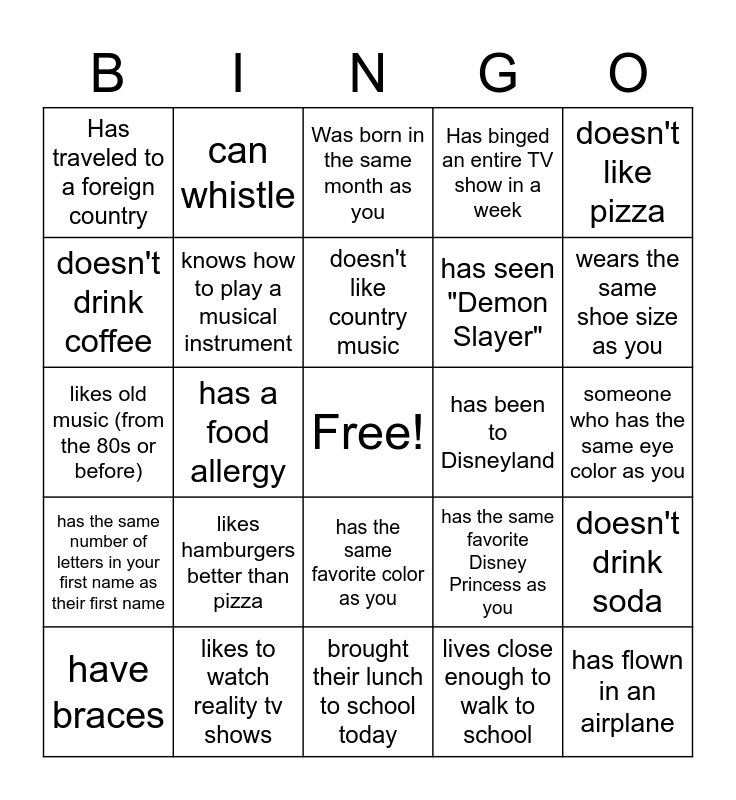 | B | I | N | G | O |
|---|---|---|---|---|
| Has traveled to a foreign country | can whistle | Was born in the same month as you | Has binged an entire TV show in a week | doesn't like pizza |
| doesn't drink coffee | knows how to play a musical instrument | doesn't like country music | has seen "Demon Slayer" | wears the same shoe size as you |
| likes old music (from the 80s or before) | has a food allergy | Free! | has been to Disneyland | someone who has the same eye color as you |
| has the same number of letters in your first name as their first name | likes hamburgers better than pizza | has the same favorite color as you | has the same favorite Disney Princess as you | doesn't drink soda |
| have braces | likes to watch reality tv shows | brought their lunch to school today | lives close enough to walk to school | has flown in an airplane |